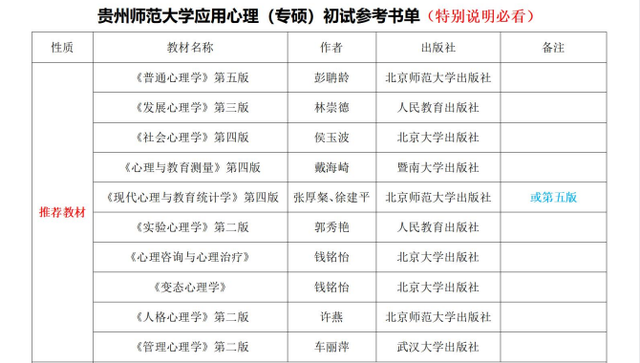 贵州师范大学应用心理（专硕）初试参考书单（特别说明必看）

| 性质 | 教材名称 | 作者 | 出版社 | 备注 |
|---|---|---|---|---|
| 推荐教材 | 《普通心理学》第五版 | 彭聃龄 | 北京师范大学出版社 | |
| | 《发展心理学》第三版 | 林崇德 | 人民教育出版社 | |
| | 《社会心理学》第四版 | 侯玉波 | 北京大学出版社 | |
| | 《心理与教育测量》第四版 | 戴海崎 | 暨南大学出版社 | |
| | 《现代心理与教育统计学》第四版 | 张厚粲、徐建平 | 北京师范大学出版社 | 或第五版 |
| | 《实验心理学》第二版 | 郭秀艳 | 人民教育出版社 | |
| | 《心理咨询与心理治疗》 | 钱铭怡 | 北京大学出版社 | |
| | 《变态心理学》 | 钱铭怡 | 北京大学出版社 | |
| | 《人格心理学》第二版 | 许燕 | 北京师范大学出版社 | |
| | 《管理心理学》第二版 | 车丽萍 | 武汉大学出版社 | |